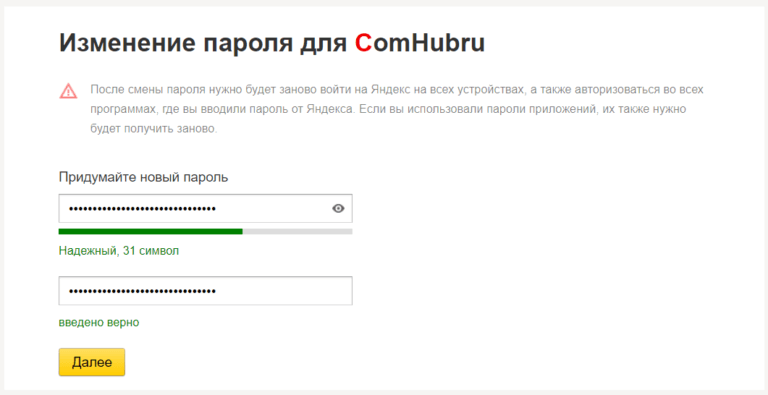 Изменение пароля для ComHubru

После смены пароля нужно будет заново войти на Яндекс на всех устройствах, а также авторизоваться во всех программах, где вы вводили пароль от Яндекса. Если вы использовали пароли приложений, их также нужно будет получить заново.

Придумайте новый пароль

•••••••••••••••••••••••••••••••

Надежный, 31 символ

•••••••••••••••••••••••••••••••

введено верно

Далее